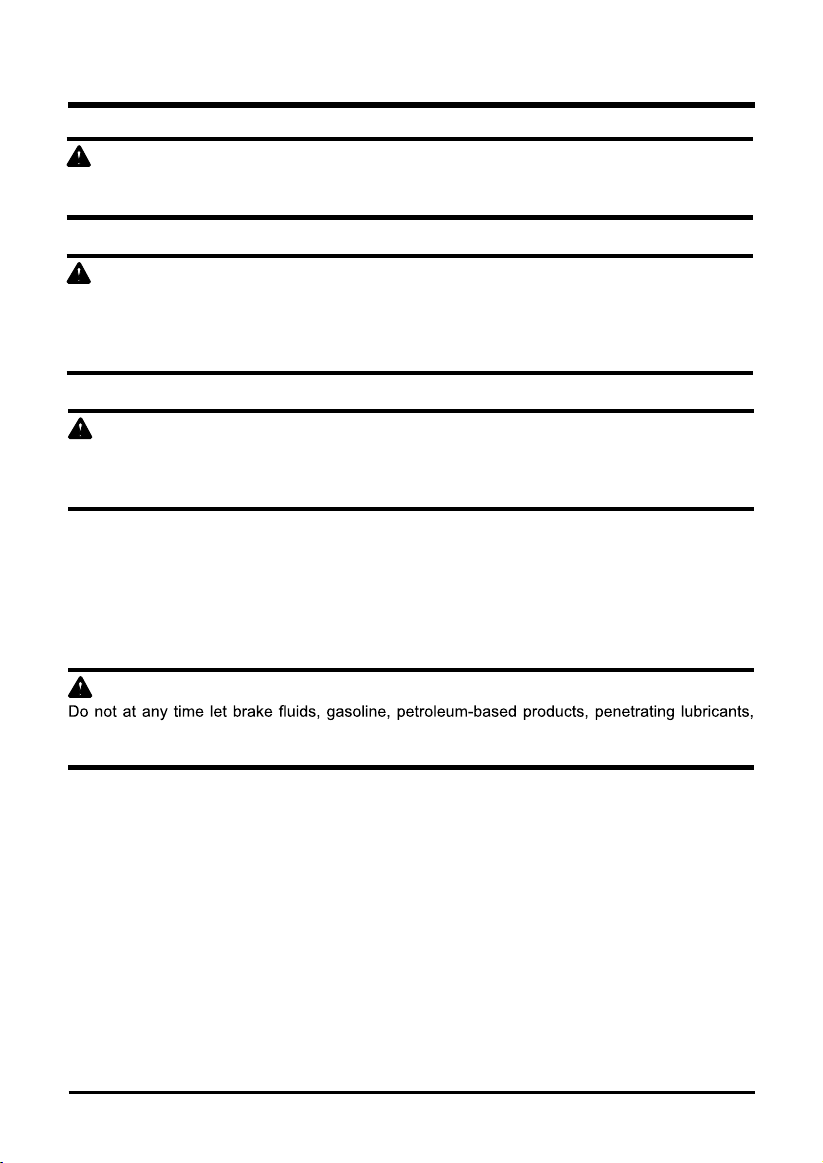 Do not at any time let brake fluids, gasoline, petroleum-based products, penetrating lubricants,